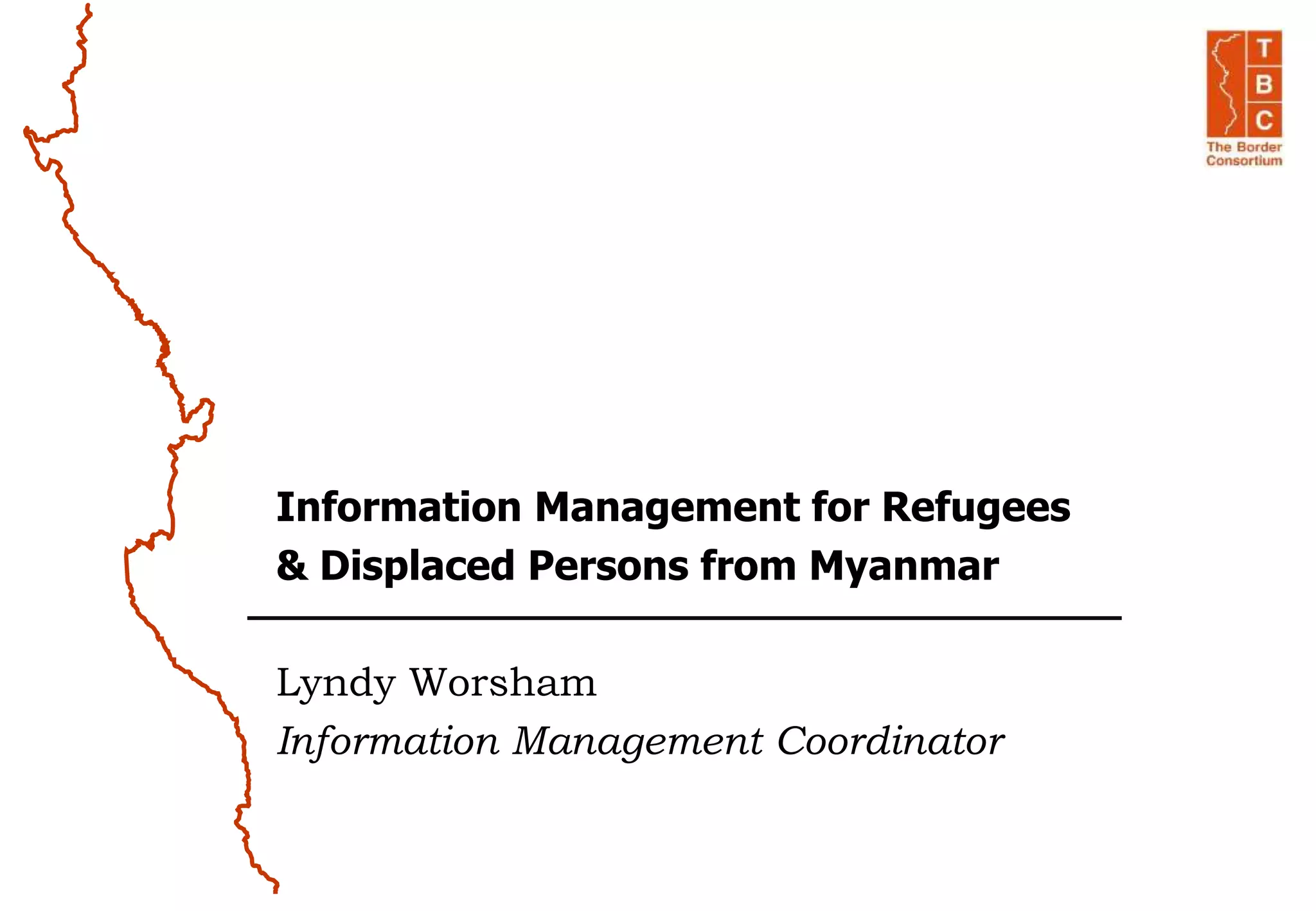 T
B
C
The Border
Consortium

Information Management for Refugees
& Displaced Persons from Myanmar

Lyndy Worsham
Information Management Coordinator